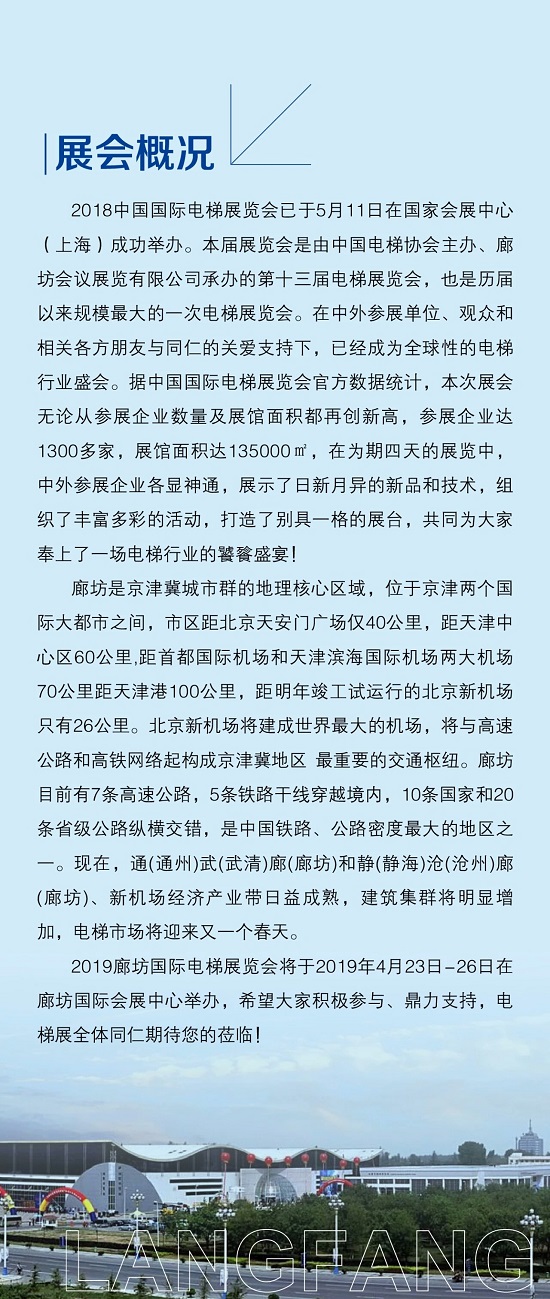 展会概况

2018中国国际电梯展览会已于5月11日在国家会展中心（上海）成功举办。本届展览会是由中国电梯协会主办、廊坊会议展览有限公司承办的第十三届电梯展览会，也是历届以来规模最大的一次电梯展览会。在中外参展单位、观众和相关各方朋友与同仁的关爱支持下，已经成为全球性的电梯行业盛会。据中国国际电梯展览会官方数据统计，本次展会无论从参展企业数量及展馆面积都再创新高，参展企业达1300多家，展馆面积达135000㎡，在为期四天的展览中，中外参展企业各显神通，展示了日新月异的新品和技术，组织了丰富多彩的活动，打造了别具一格的展台，共同为大家奉上了一场电梯行业的饕餮盛宴！

廊坊是京津冀城市群的地理核心区域，位于京津两个国际大都市之间，市区距北京天安门广场仅40公里，距天津中心区60公里,距首都国际机场和天津滨海国际机场两大机场70公里距天津港100公里，距明年竣工试运行的北京新机场只有26公里。北京新机场将建成世界最大的机场，将与高速公路和高铁网络起构成京津冀地区 最重要的交通枢纽。廊坊目前有7条高速公路，5条铁路干线穿越境内，10条国家和20条省级公路纵横交错，是中国铁路、公路密度最大的地区之一。现在，通(通州)武(武清)廊(廊坊)和静(静海)沧(沧州)廊(廊坊)、新机场经济产业带日益成熟，建筑集群将明显增加，电梯市场将迎来又一个春天。

2019廊坊国际电梯展览会将于2019年4月23日-26日在廊坊国际会展中心举办，希望大家积极参与、鼎力支持，电梯展全体同仁期待您的莅临！

LANGFANG